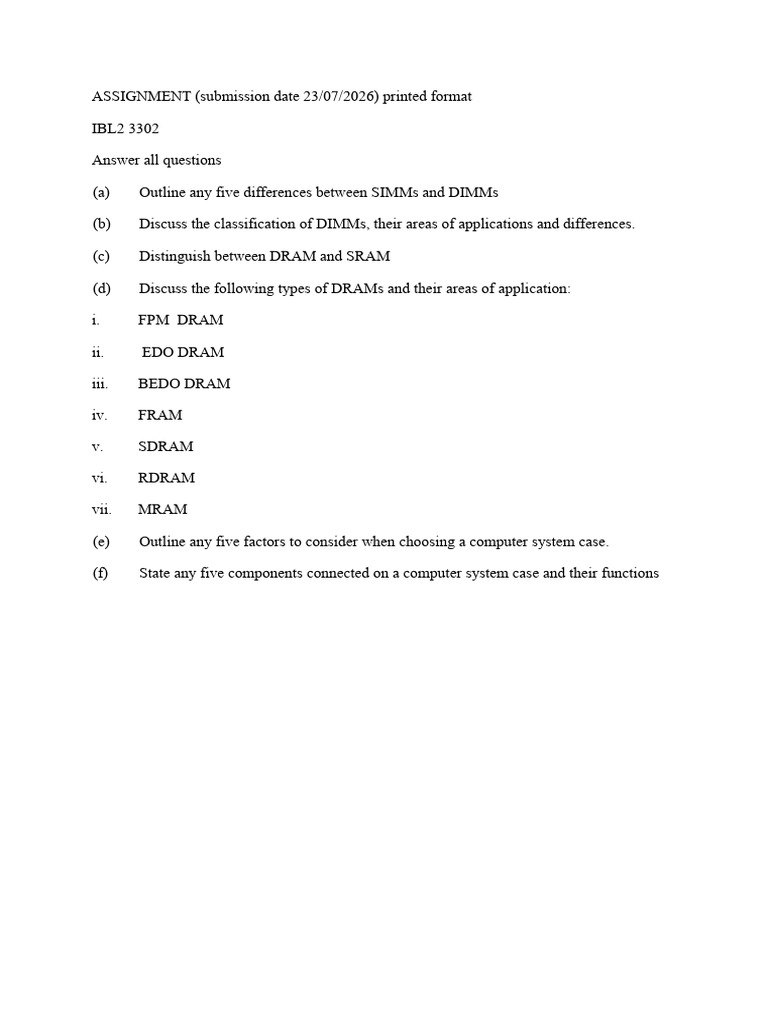 ASSIGNMENT (submission date 23/07/2026) printed format

IBL2 3302

Answer all questions

(a) Outline any five differences between SIMMs and DIMMs

(b) Discuss the classification of DIMMs, their areas of applications and differences.

(c) Distinguish between DRAM and SRAM

(d) Discuss the following types of DRAMs and their areas of application:

i. FPM DRAM

ii. EDO DRAM

iii. BEDO DRAM

iv. FRAM

v. SDRAM

vi. RDRAM

vii. MRAM

(e) Outline any five factors to consider when choosing a computer system case.

(f) State any five components connected on a computer system case and their functions